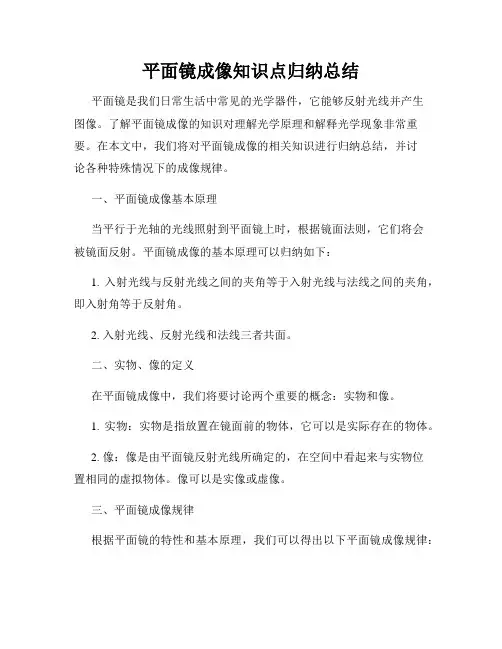 平面镜成像知识点归纳总结

平面镜是我们日常生活中常见的光学器件，它能够反射光线并产生图像。了解平面镜成像的知识对理解光学原理和解释光学现象非常重要。在本文中，我们将对平面镜成像的相关知识进行归纳总结，并讨论各种特殊情况下的成像规律。

一、平面镜成像基本原理

当平行于光轴的光线照射到平面镜上时，根据镜面法则，它们将会被镜面反射。平面镜成像的基本原理可以归纳如下：

1. 入射光线与反射光线之间的夹角等于入射光线与法线之间的夹角，即入射角等于反射角。

2. 入射光线、反射光线和法线三者共面。

二、实物、像的定义

在平面镜成像中，我们将要讨论两个重要的概念：实物和像。

1. 实物：实物是指放置在镜面前的物体，它可以是实际存在的物体。

2. 像：像是由平面镜反射光线所确定的，在空间中看起来与实物位置相同的虚拟物体。像可以是实像或虚像。

三、平面镜成像规律

根据平面镜的特性和基本原理，我们可以得出以下平面镜成像规律：